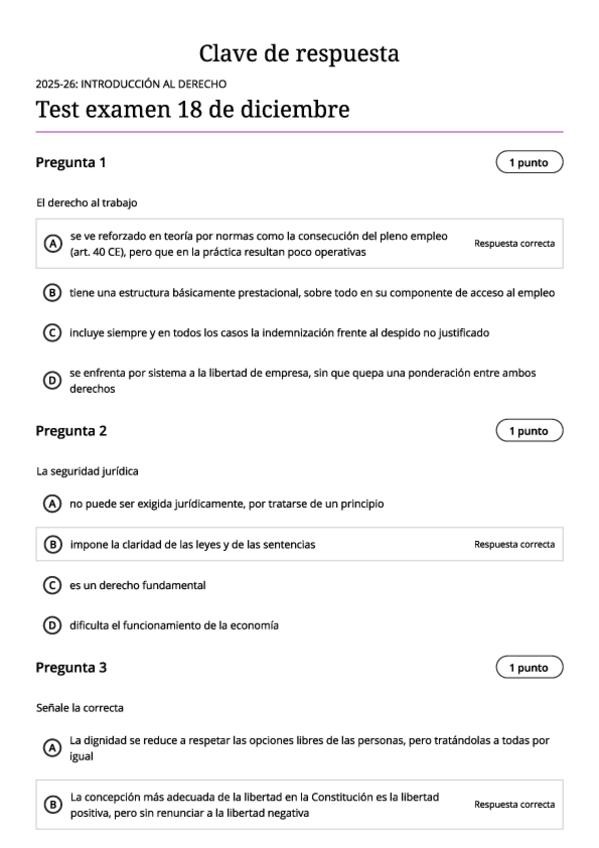 Clave de respuesta

2025-26: INTRODUCCIÓN AL DERECHO

Test examen 18 de diciembre

Pregunta 1

1 punto

El derecho al trabajo

A se ve reforzado en teoría por normas como la consecución del pleno empleo (art. 40 CE), pero que en la práctica resultan poco operativas

Respuesta correcta

B tiene una estructura básicamente prestacional, sobre todo en su componente de acceso al empleo

C incluye siempre y en todos los casos la indemnización frente al despido no justificado

D se enfrenta por sistema a la libertad de empresa, sin que quepa una ponderación entre ambos derechos

Pregunta 2

1 punto

La seguridad jurídica

A no puede ser exigida jurídicamente, por tratarse de un principio

B impone la claridad de las leyes y de las sentencias

Respuesta correcta

C es un derecho fundamental

D dificulta el funcionamiento de la economía

Pregunta 3

1 punto

Señale la correcta

A La dignidad se reduce a respetar las opciones libres de las personas, pero tratándolas a todas por igual

B La concepción más adecuada de la libertad en la Constitución es la libertad positiva, pero sin renunciar a la libertad negativa

Respuesta correcta